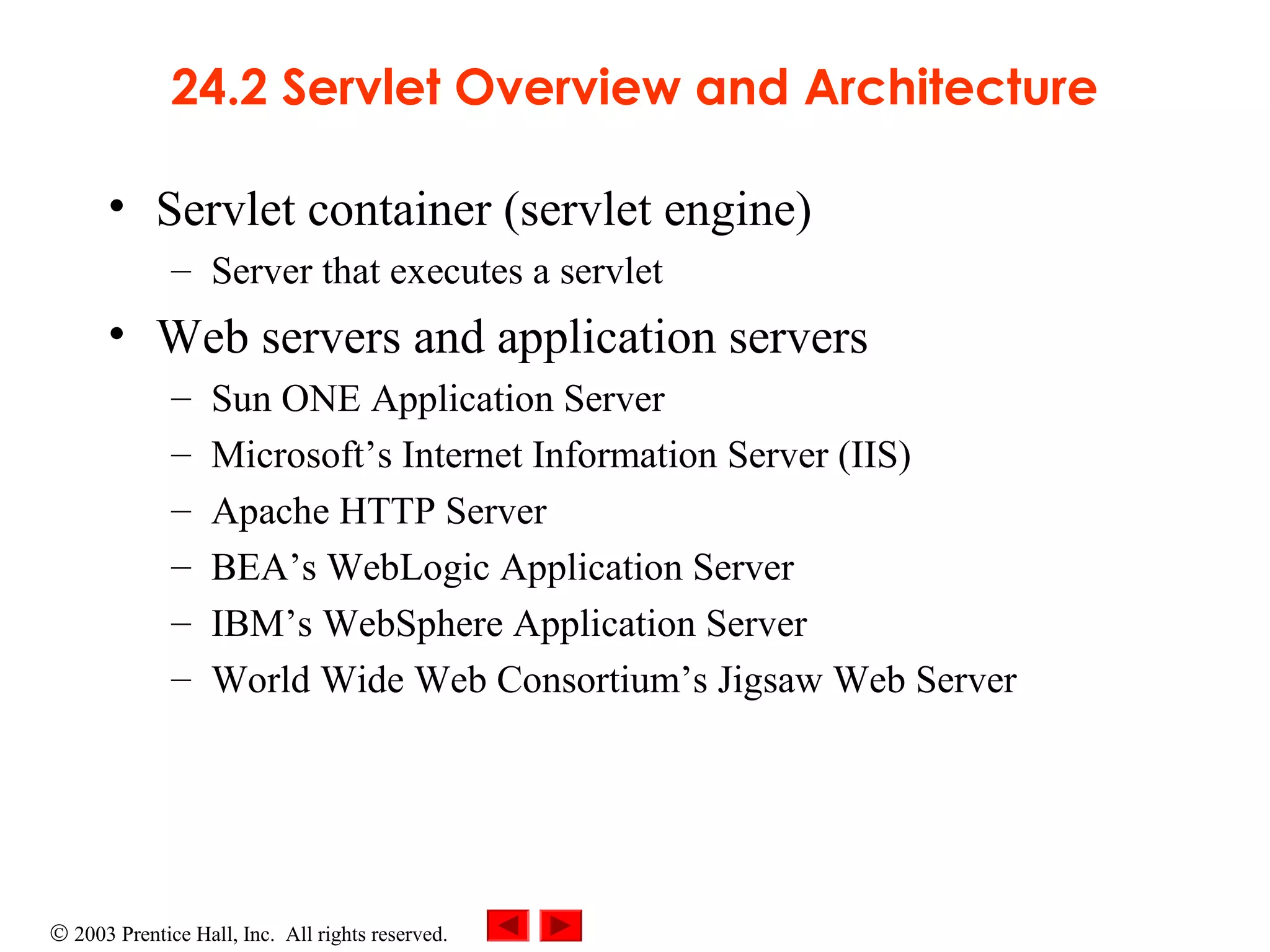 24.2 Servlet Overview and Architecture

• Servlet container (servlet engine)
– Server that executes a servlet
• Web servers and application servers
– Sun ONE Application Server
– Microsoft’s Internet Information Server (IIS)
– Apache HTTP Server
– BEA’s WebLogic Application Server
– IBM’s WebSphere Application Server
– World Wide Web Consortium’s Jigsaw Web Server

© 2003 Prentice Hall, Inc. All rights reserved.